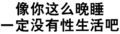 像你这么晚睡
一定没有性生活吧